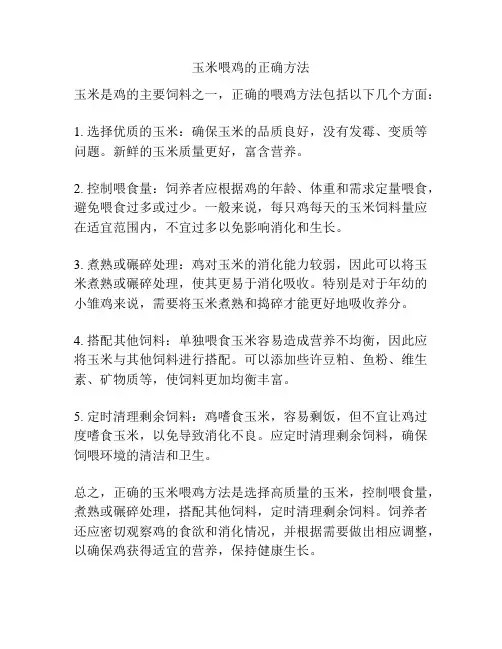 玉米喂鸡的正确方法

玉米是鸡的主要饲料之一，正确的喂鸡方法包括以下几个方面：

1. 选择优质的玉米：确保玉米的品质良好，没有发霉、变质等问题。新鲜的玉米质量更好，富含营养。

2. 控制喂食量：饲养者应根据鸡的年龄、体重和需求定量喂食，避免喂食过多或过少。一般来说，每只鸡每天的玉米饲料量应在适宜范围内，不宜过多以免影响消化和生长。

3. 煮熟或碾碎处理：鸡对玉米的消化能力较弱，因此可以将玉米煮熟或碾碎处理，使其更易于消化吸收。特别是对于年幼的小雏鸡来说，需要将玉米煮熟和捣碎才能更好地吸收养分。

4. 搭配其他饲料：单独喂食玉米容易造成营养不均衡，因此应将玉米与其他饲料进行搭配。可以添加些许豆粕、鱼粉、维生素、矿物质等，使饲料更加均衡丰富。

5. 定时清理剩余饲料：鸡嗜食玉米，容易剩饭，但不宜让鸡过度嗜食玉米，以免导致消化不良。应定时清理剩余饲料，确保饲喂环境的清洁和卫生。

总之，正确的玉米喂鸡方法是选择高质量的玉米，控制喂食量，煮熟或碾碎处理，搭配其他饲料，定时清理剩余饲料。饲养者还应密切观察鸡的食欲和消化情况，并根据需要做出相应调整，以确保鸡获得适宜的营养，保持健康生长。